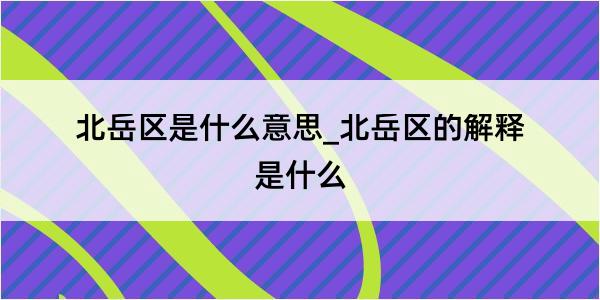 北岳区是什么意思_北岳区的解释是什么